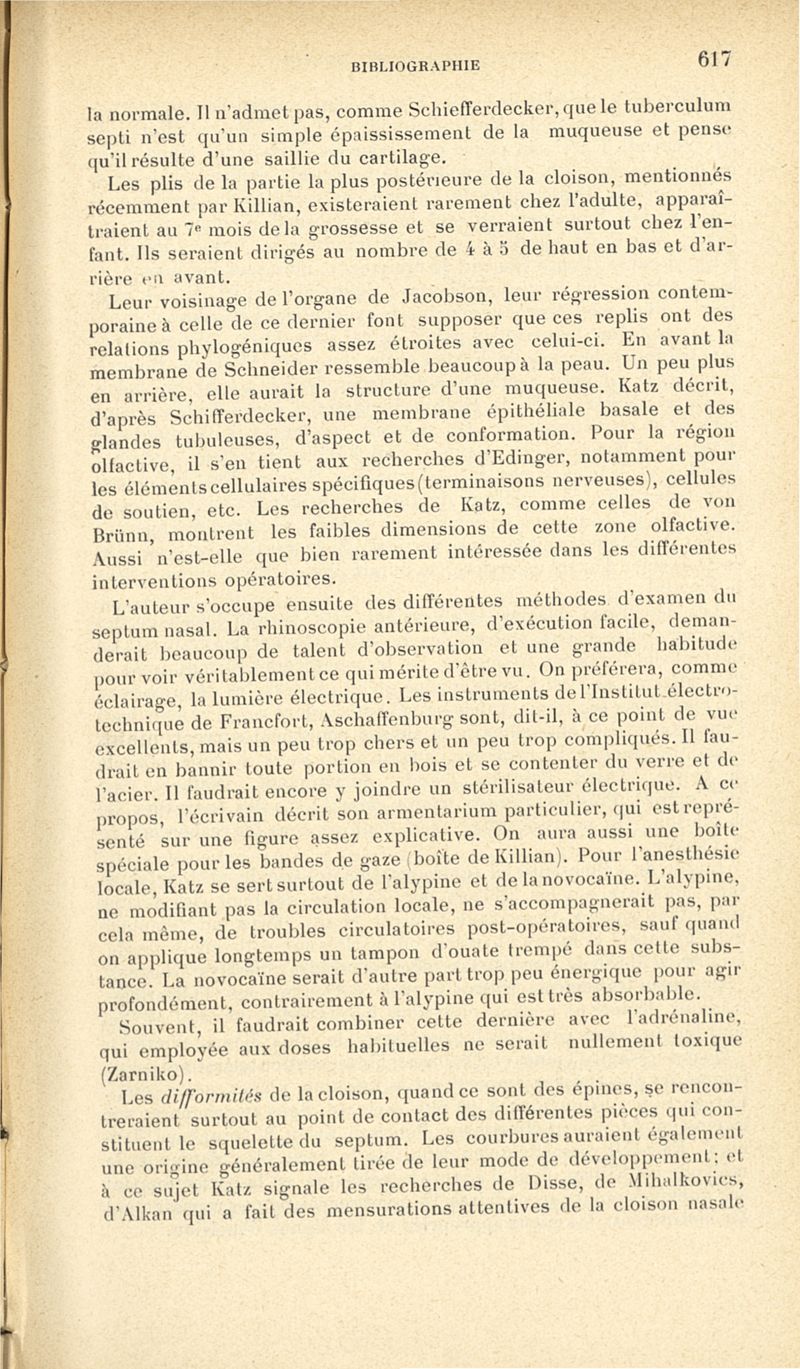 BIBLIOGRAPHIE 617

la normale. Il n'admet pas, comme Schiefferdecker, que le tuberculum septi n'est qu'un simple épaississement de la muqueuse et pense qu'il résulte d'une saillie du cartilage.

Les plis de la partie la plus postérieure de la cloison, mentionnés récemment par Killian, existeraient rarement chez l'adulte, apparaîtraient au 7e mois de la grossesse et se verraient surtout chez l'enfant. Ils seraient dirigés au nombre de 4 à 5 de haut en bas et d'arrière en avant.

Leur voisinage de l'organe de Jacobson, leur régression contemporaine à celle de ce dernier font supposer que ces replis ont des relations phylogéniques assez étroites avec celui-ci. En avant la membrane de Schneider ressemble beaucoup à la peau. Un peu plus en arrière, elle aurait la structure d'une muqueuse. Katz décrit, d'après Schifferdecker, une membrane épithéliale basale et des glandes tubuleuses, d'aspect et de conformation. Pour la région olfactive, il s'en tient aux recherches d'Edinger, notamment pour les éléments cellulaires spécifiques (terminaisons nerveuses), cellules de soutien, etc. Les recherches de Katz, comme celles de von Brünn, montrent les faibles dimensions de cette zone olfactive. Aussi n'est-elle que bien rarement intéressée dans les différentes interventions opératoires.

L'auteur s'occupe ensuite des différentes méthodes d'examen du septum nasal. La rhinoscopie antérieure, d'exécution facile, demanderait beaucoup de talent d'observation et une grande habitude pour voir véritablement ce qui mérite d'être vu. On préférera, comme éclairage, la lumière électrique. Les instruments de l'Institut électrotechnique de Francfort, Aschaffenburg sont, dit-il, à ce point de vue excellents, mais un peu trop chers et un peu trop compliqués. Il faudrait en bannir toute portion en bois et se contenter du verre et de l'acier. Il faudrait encore y joindre un stérilisateur électrique. A ce propos, l'écrivain décrit son armentarium particulier, qui est représenté sur une figure assez explicative. On aura aussi une boîte spéciale pour les bandes de gaze (boîte de Killian). Pour l'anesthésie locale, Katz se sert surtout de l'alypine et de la novocaïne. L'alypine, ne modifiant pas la circulation locale, ne s'accompagnerait pas, par cela même, de troubles circulatoires post-opératoires, sauf quand on applique longtemps un tampon d'ouate trempé dans cette substance. La novocaïne serait d'autre part trop peu énergique pour agir profondément, contrairement à l'alypine qui est très absorbable. Souvent, il faudrait combiner cette dernière avec l'adrénaline, qui employée aux doses habituelles ne serait nullement toxique (Zarniko).

Les difformités de la cloison, quand ce sont des épines, se rencontreraient surtout au point de contact des différentes pièces qui constituent le squelette du septum. Les courbures auraient également une origine généralement tirée de leur mode de développement; et à ce sujet Katz signale les recherches de Disse, de Mihalkovics, d'Alkan qui a fait des mensurations attentives de la cloison nasale